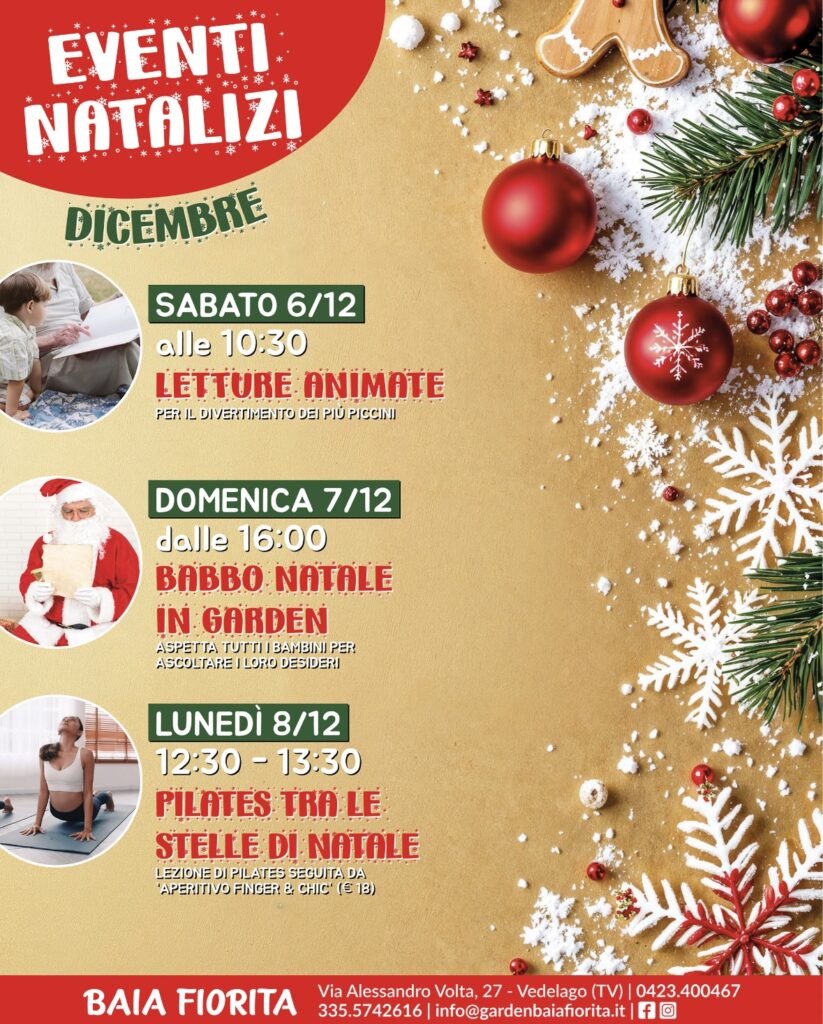 EVENTI NATALIZI

DICEMBRE

SABATO 6/12
alle 10:30
LETTURE ANIMATE
PER IL DIVERTIMENTO DEI PIÙ PICCINI

DOMENICA 7/12
dalle 16:00
BABBO NATALE IN GARDEN
ASPETTA TUTTI I BAMBINI PER ASCOLTARE I LORO DESIDERI

LUNEDÌ 8/12
12:30 - 13:30
PILATES TRA LE STELLE DI NATALE
LEZIONE DI PILATES SEGUITA DA 'APERITIVO FINGER & CHIC' (€ 18)

BAIA FIORITA
Via Alessandro Volta, 27 - Vedelago (TV) | 0423.400467
335.5742616 | info@gardenbaiafiorita.it |